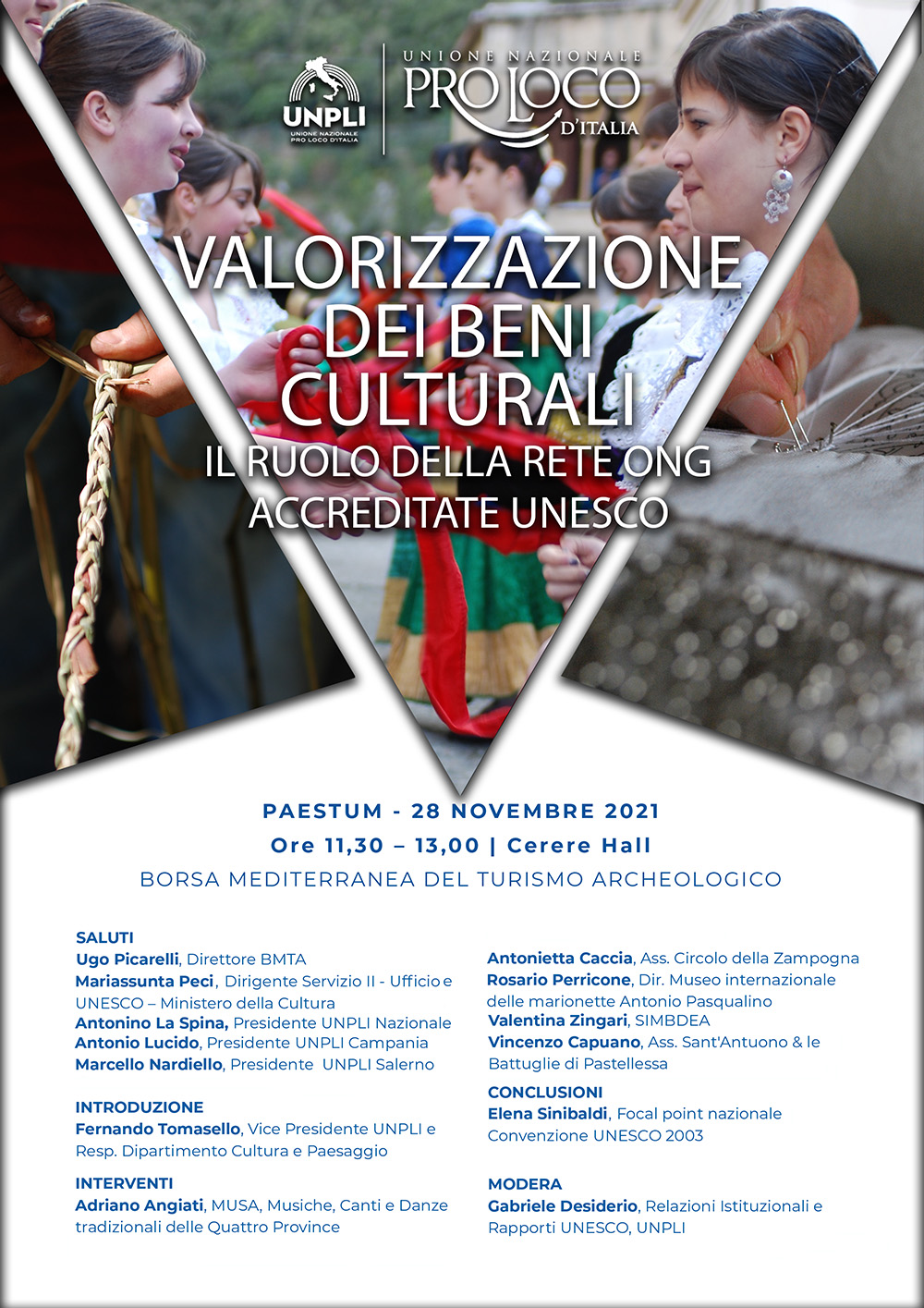 UNPLI
UNIONE NAZIONALE PRO LOCO D'ITALIA

UNIONE NAZIONALE
PRO LOCO
D'ITALIA

VALORIZZAZIONE DEI BENI CULTURALI
IL RUOLO DELLA RETE ONG ACCREDITATE UNESCO

PAESTUM - 28 NOVEMBRE 2021
Ore 11,30 – 13,00 | Cerere Hall
BORSA MEDITERRANEA DEL TURISMO ARCHEOLOGICO

SALUTI
Ugo Picarelli, Direttore BMTA
Mariassunta Peci, Dirigente Servizio II - Ufficio e UNESCO – Ministero della Cultura
Antonino La Spina, Presidente UNPLI Nazionale
Antonio Lucido, Presidente UNPLI Campania
Marcello Nardiello, Presidente UNPLI Salerno

INTRODUZIONE
Fernando Tomasello, Vice Presidente UNPLI e Resp. Dipartimento Cultura e Paesaggio

INTERVENTI
Adriano Angiati, MUSA, Musiche, Canti e Danze tradizionali delle Quattro Province
Antonietta Caccia, Ass. Circolo della Zampogna
Rosario Perricone, Dir. Museo internazionale delle marionette Antonio Pasqualino
Valentina Zingari, SIMBDEA
Vincenzo Capuano, Ass. Sant'Antuono & le Battuglie di Pastellessa

CONCLUSIONI
Elena Sinibaldi, Focal point nazionale Convenzione UNESCO 2003

MODERA
Gabriele Desiderio, Relazioni Istituzionali e Rapporti UNESCO, UNPLI